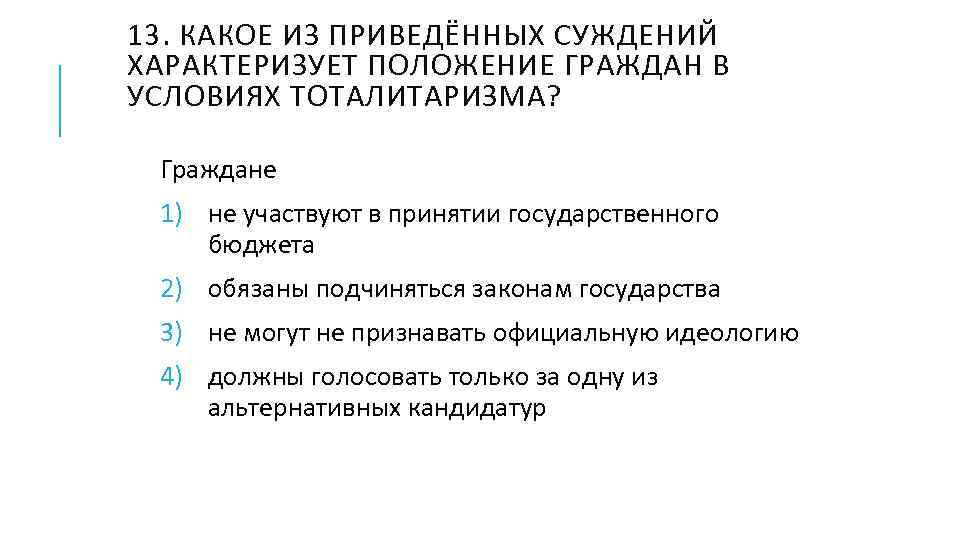 13. КАКОЕ ИЗ ПРИВЕДЁННЫХ СУЖДЕНИЙ ХАРАКТЕРИЗУЕТ ПОЛОЖЕНИЕ ГРАЖДАН В УСЛОВИЯХ ТОТАЛИТАРИЗМА?

Граждане

1) не участвуют в принятии государственного бюджета

2) обязаны подчиняться законам государства

3) не могут не признавать официальную идеологию

4) должны голосовать только за одну из альтернативных кандидатур